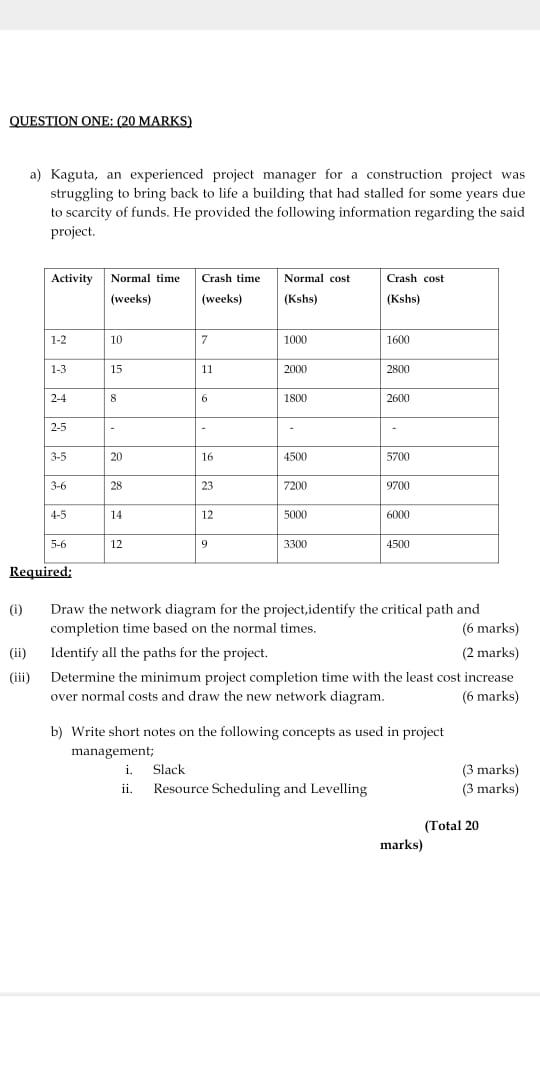 QUESTION ONE: (20 MARKS)

a) Kaguta, an experienced project manager for a construction project was struggling to bring back to life a building that had stalled for some years due to scarcity of funds. He provided the following information regarding the said project.

| Activity | Normal time (weeks) | Crash time (weeks) | Normal cost (Kshs) | Crash cost (Kshs) |
|---|---|---|---|---|
| 1-2 | 10 | 7 | 1000 | 1600 |
| 1-3 | 15 | 11 | 2000 | 2800 |
| 2-4 | 8 | 6 | 1800 | 2600 |
| 2-5 | - | - | - | - |
| 3-5 | 20 | 16 | 4500 | 5700 |
| 3-6 | 28 | 23 | 7200 | 9700 |
| 4-5 | 14 | 12 | 5000 | 6000 |
| 5-6 | 12 | 9 | 3300 | 4500 |

Required:

(i) Draw the network diagram for the project,identify the critical path and completion time based on the normal times. (6 marks)

(ii) Identify all the paths for the project. (2 marks)

(iii) Determine the minimum project completion time with the least cost increase over normal costs and draw the new network diagram. (6 marks)

b) Write short notes on the following concepts as used in project management;

i. Slack (3 marks)
ii. Resource Scheduling and Levelling (3 marks)

(Total 20 marks)